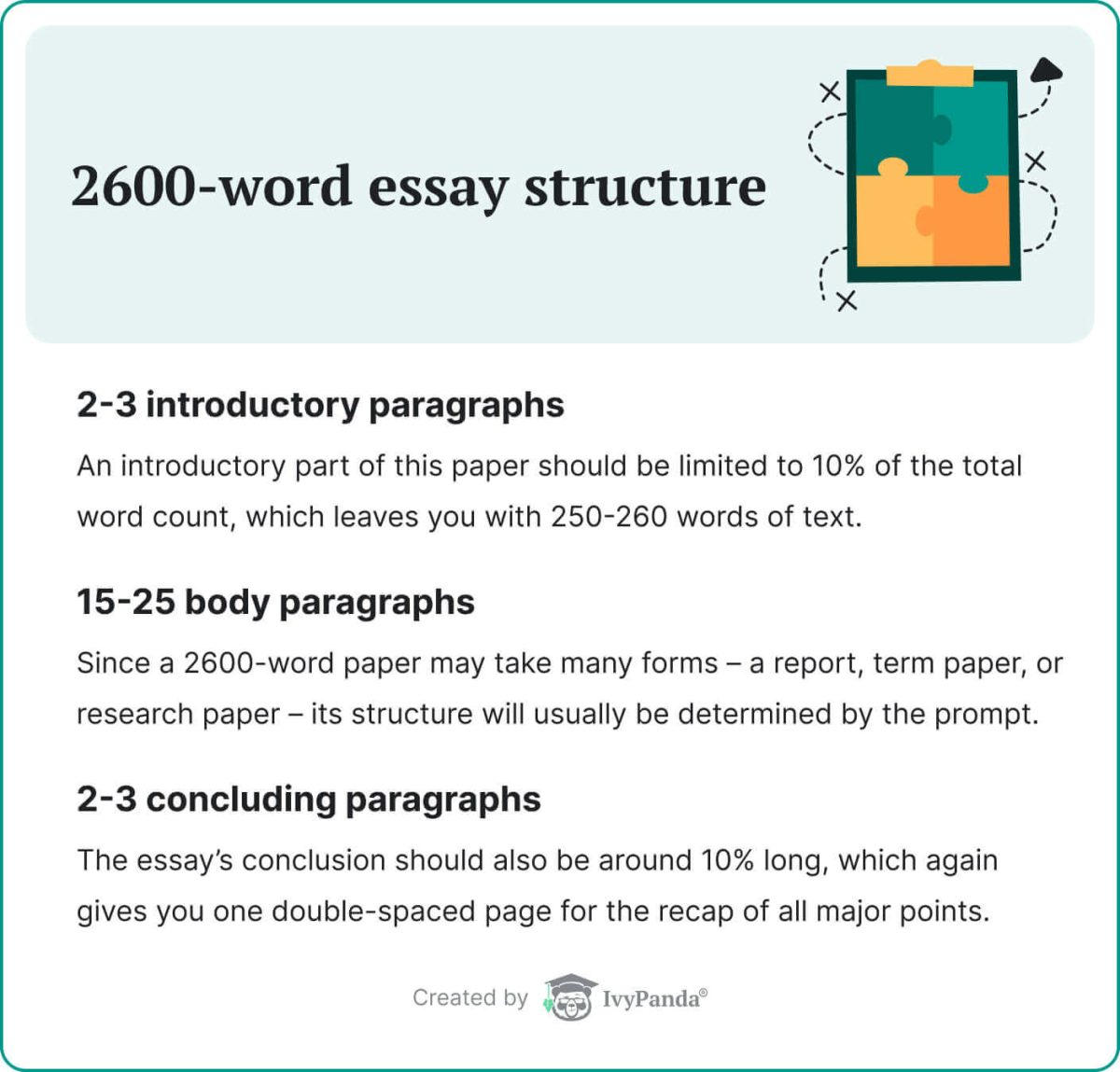 2600-word essay structure

2-3 introductory paragraphs

An introductory part of this paper should be limited to 10% of the total word count, which leaves you with 250-260 words of text.

15-25 body paragraphs

Since a 2600-word paper may take many forms – a report, term paper, or research paper – its structure will usually be determined by the prompt.

2-3 concluding paragraphs

The essay's conclusion should also be around 10% long, which again gives you one double-spaced page for the recap of all major points.

Created by IvyPanda®